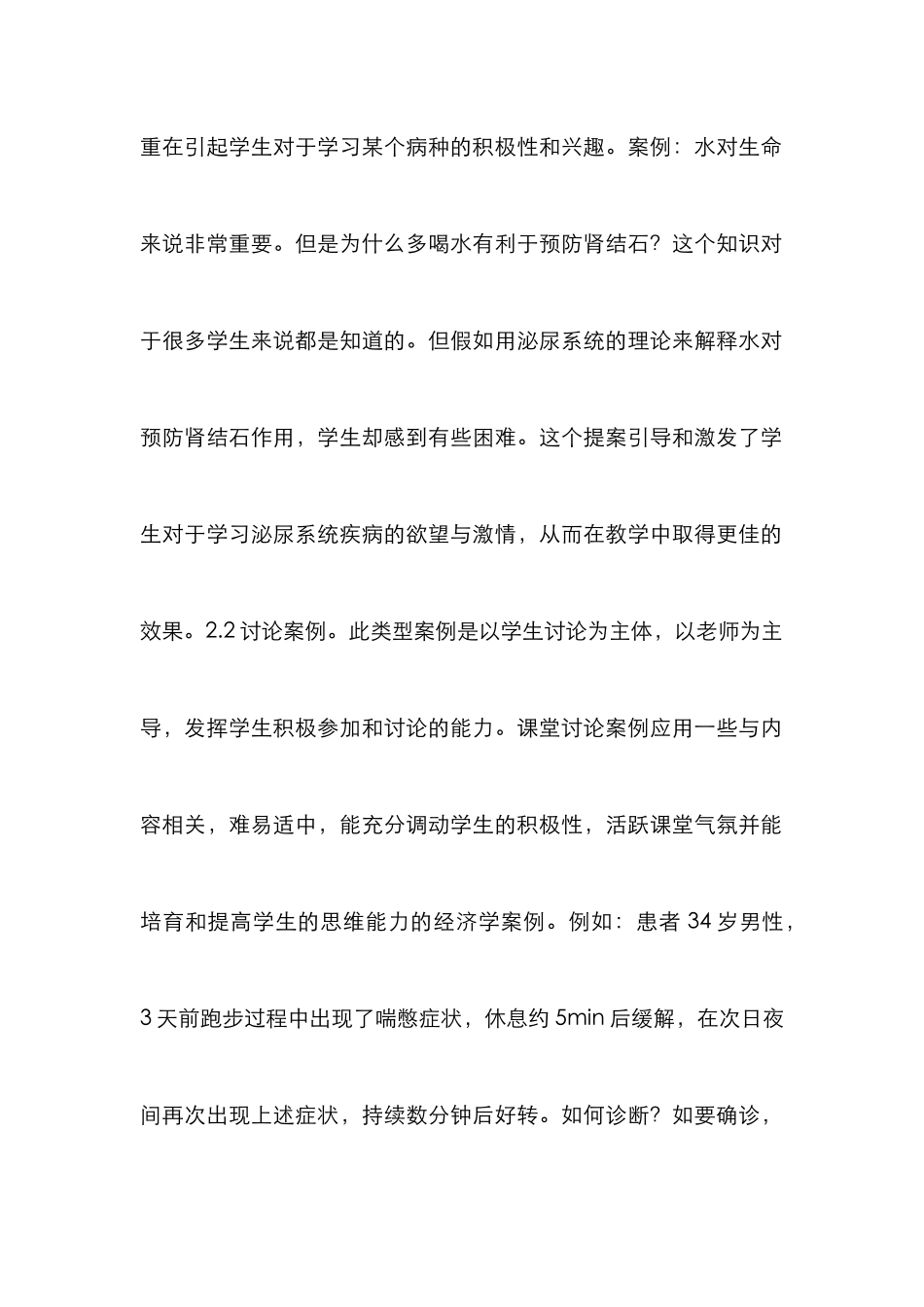 重在引起学生对于学习某个病种的积极性和兴趣。案例：水对生命来说非常重要。但是为什么多喝水有利于预防肾结石？这个知识对于很多学生来说都是知道的。但假如用泌尿系统的理论来解释水对预防肾结石作用，学生却感到有些困难。这个提案引导和激发了学生对于学习泌尿系统疾病的欲望与激情，从而在教学中取得更佳的效果。2.2 讨论案例。此类型案例是以学生讨论为主体，以老师为主导，发挥学生积极参加和讨论的能力。课堂讨论案例应用一些与内容相关，难易适中，能充分调动学生的积极性，活跃课堂气氛并能培育和提高学生的思维能力的经济学案例。例如：患者 34 岁男性，3 天前跑步过程中出现了喘憋症状，休息约 5min 后缓解，在次日夜间再次出现上述症状，持续数分钟后好转。如何诊断？如要确诊，